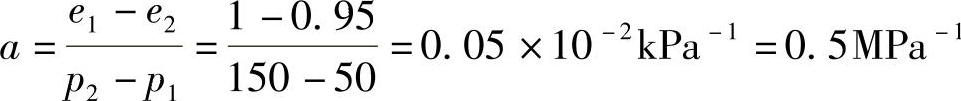 $a=\frac{e_1-e_2}{p_2-p_1}=\frac{1-0.95}{150-50}=0.05\times10^{-2}\text{kPa}^{-1}=0.5\text{MPa}^{-1}$